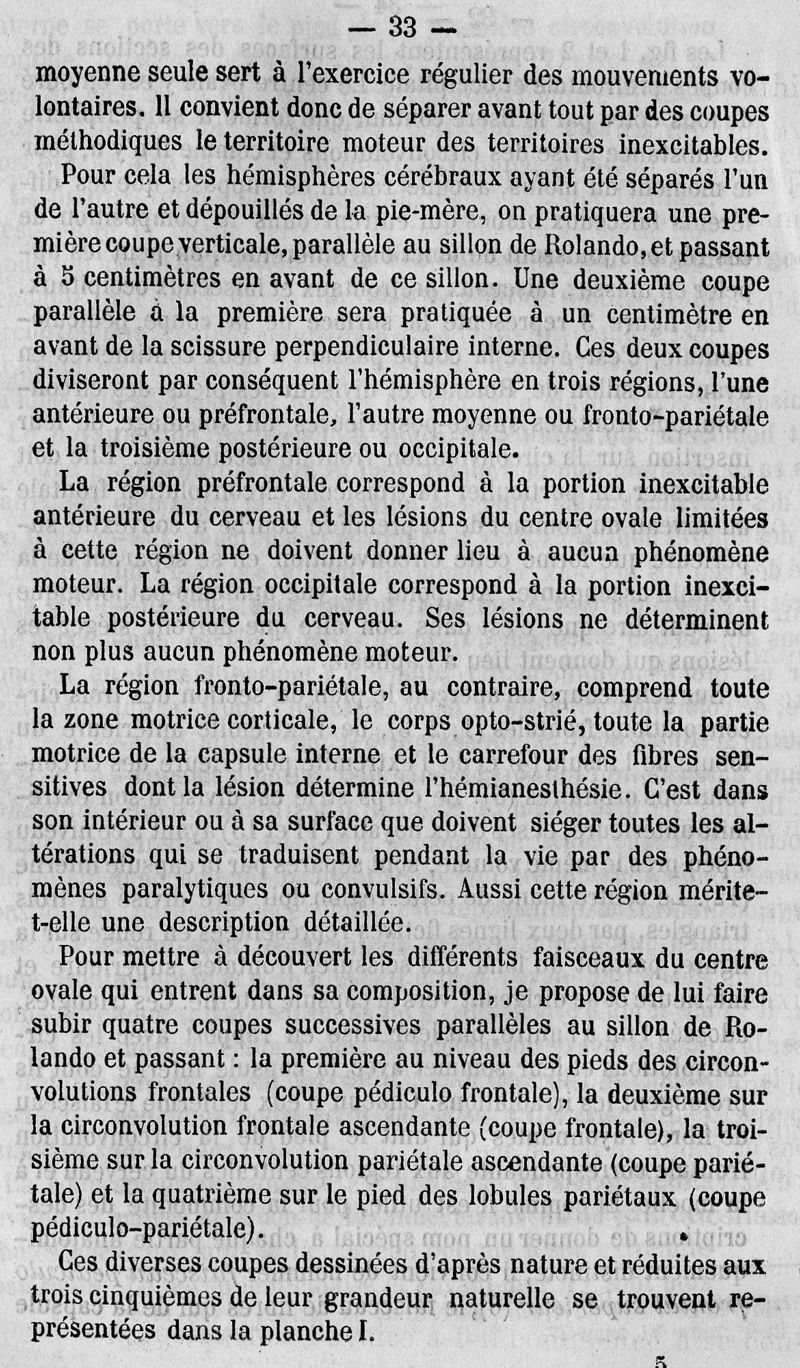 — 33 —

moyenne seule sert à l'exercice régulier des mouvements volontaires. Il convient donc de séparer avant tout par des coupes méthodiques le territoire moteur des territoires inexcitables.

Pour cela les hémisphères cérébraux ayant été séparés l'un de l'autre et dépouillés de la pie-mère, on pratiquera une première coupe verticale, parallèle au sillon de Rolando, et passant à 5 centimètres en avant de ce sillon. Une deuxième coupe parallèle à la première sera pratiquée à un centimètre en avant de la scissure perpendiculaire interne. Ces deux coupes diviseront par conséquent l'hémisphère en trois régions, l'une antérieure ou préfrontale, l'autre moyenne ou fronto-pariétale et la troisième postérieure ou occipitale.

La région préfrontale correspond à la portion inexcitable antérieure du cerveau et les lésions du centre ovale limitées à cette région ne doivent donner lieu à aucun phénomène moteur. La région occipitale correspond à la portion inexcitable postérieure du cerveau. Ses lésions ne déterminent non plus aucun phénomène moteur.

La région fronto-pariétale, au contraire, comprend toute la zone motrice corticale, le corps opto-strié, toute la partie motrice de la capsule interne et le carrefour des fibres sensitives dont la lésion détermine l'hémianesthésie. C'est dans son intérieur ou à sa surface que doivent siéger toutes les altérations qui se traduisent pendant la vie par des phénomènes paralytiques ou convulsifs. Aussi cette région mérite-t-elle une description détaillée.

Pour mettre à découvert les différents faisceaux du centre ovale qui entrent dans sa composition, je propose de lui faire subir quatre coupes successives parallèles au sillon de Rolando et passant : la première au niveau des pieds des circonvolutions frontales (coupe pédiculo frontale), la deuxième sur la circonvolution frontale ascendante (coupe frontale), la troisième sur la circonvolution pariétale ascendante (coupe pariétale) et la quatrième sur le pied des lobules pariétaux (coupe pédiculo-pariétale).

Ces diverses coupes dessinées d'après nature et réduites aux trois cinquièmes de leur grandeur naturelle se trouvent représentées dans la planche I.

5